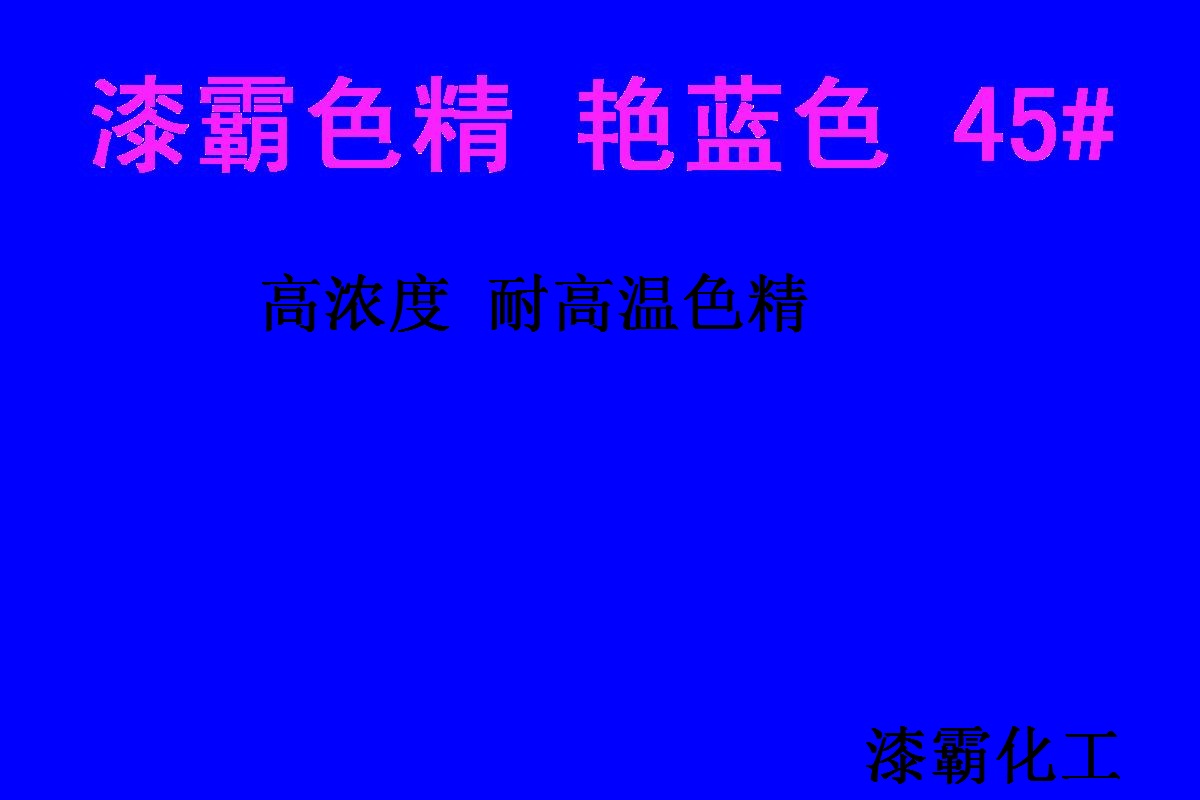 漆霸色精 艳蓝色 45#

高浓度 耐高温色精

漆霸化工